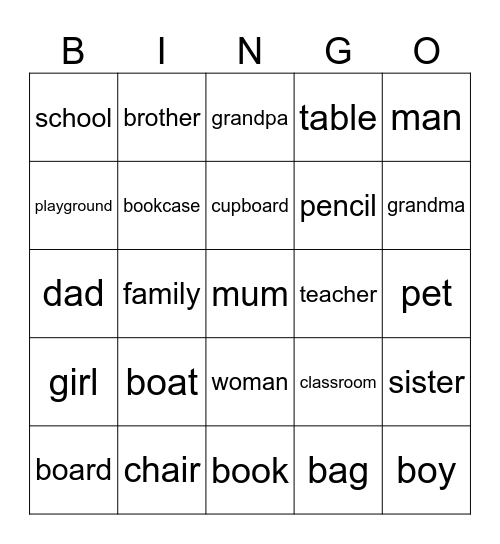 | B | I | N | G | O |
|---|---|---|---|---|
| school | brother | grandpa | table | man |
| playground | bookcase | cupboard | pencil | grandma |
| dad | family | mum | teacher | pet |
| girl | boat | woman | classroom | sister |
| board | chair | book | bag | boy |